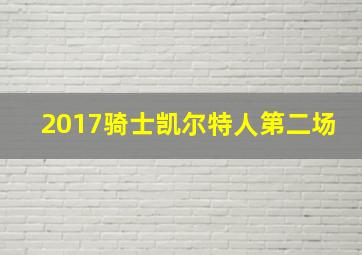 2017骑士凯尔特人第二场